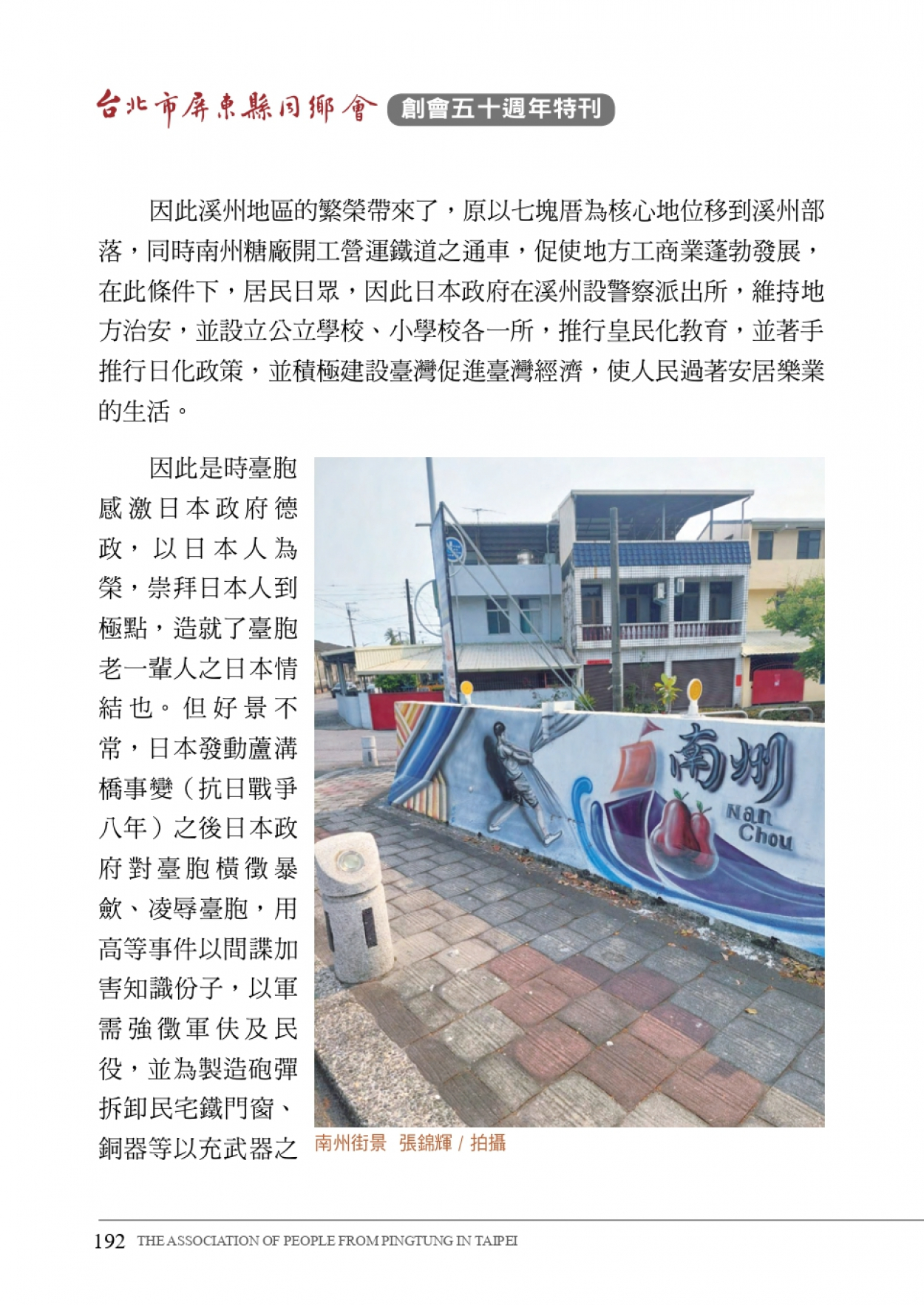 台北市屏東縣同鄉會 創會五十週年特刊

因此溪州地區的繁榮帶來了，原以七塊厝為核心地位移到溪州部落，同時南州糖廠開工營運鐵道之通車，促使地方工商業蓬勃發展，在此條件下，居民日眾，因此日本政府在溪州設警察派出所，維持地方治安，並設立公立學校、小學校各一所，推行皇民化教育，並著手推行日化政策，並積極建設臺灣促進臺灣經濟，使人民過著安居樂業的生活。

因此是時臺胞感激日本政府德政，以日本人為榮，崇拜日本人到極點，造就了臺胞老一輩人之日本情結也。但好景不常，日本發動蘆溝橋事變（抗日戰爭八年）之後日本政府對臺胞橫徵暴斂、凌辱臺胞，用高等事件以間諜加害知識份子，以軍需強徵軍伕及民役，並為製造砲彈拆卸民宅鐵門窗、銅器等以充武器之

南州
Nan Chou

南州街景 張錦輝 / 拍攝

192 THE ASSOCIATION OF PEOPLE FROM PINGTUNG IN TAIPEI